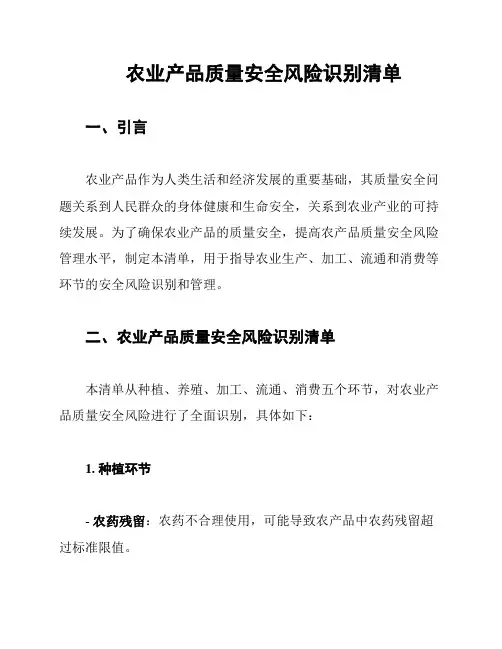 农业产品质量安全风险识别清单

一、引言

农业产品作为人类生活和经济发展的重要基础，其质量安全问题关系到人民群众的身体健康和生命安全，关系到农业产业的可持续发展。为了确保农业产品的质量安全，提高农产品质量安全风险管理水平，制定本清单，用于指导农业生产、加工、流通和消费等环节的安全风险识别和管理。

二、农业产品质量安全风险识别清单

本清单从种植、养殖、加工、流通、消费五个环节，对农业产品质量安全风险进行了全面识别，具体如下：

1. 种植环节

- 农药残留：农药不合理使用，可能导致农产品中农药残留超过标准限值。